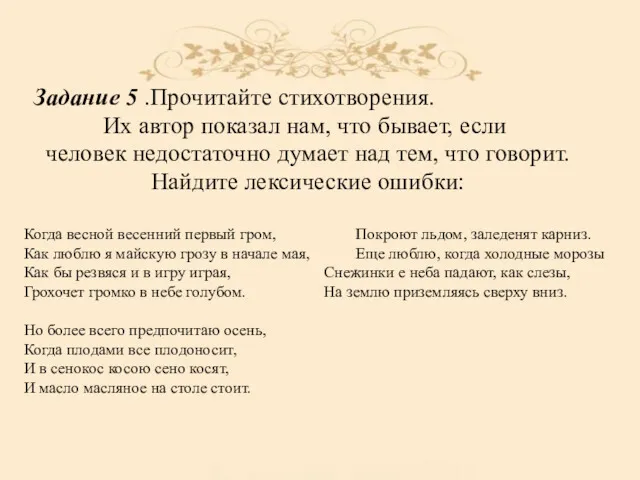 Задание 5 .Прочитайте стихотворения.
Их автор показал нам, что бывает, если человек недостаточно думает над тем, что говорит.
Найдите лексические ошибки:

Когда весной весенний первый гром,
Как люблю я майскую грозу в начале мая,
Как бы резвяся и в игру играя,
Грохочет громко в небе голубом.

Но более всего предпочитаю осень,
Когда плодами все плодоносит,
И в сенокос косою сено косят,
И масло масляное на столе стоит.

Покроют льдом, заледенят карниз.
Еще люблю, когда холодные морозы
Снежинки с неба падают, как слезы,
На землю приземляясь сверху вниз.